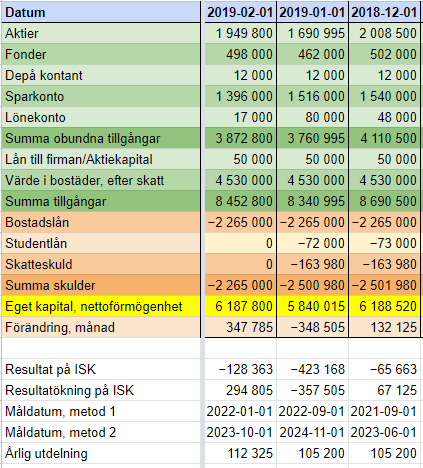 | Datum | 2019-02-01 | 2019-01-01 | 2018-12-01 |
|---|---|---|---|
| Aktier | 1 949 800 | 1 690 995 | 2 008 500 |
| Fonder | 498 000 | 462 000 | 502 000 |
| Depå kontant | 12 000 | 12 000 | 12 000 |
| Sparkonto | 1 396 000 | 1 516 000 | 1 540 000 |
| Lönekonto | 17 000 | 80 000 | 48 000 |
| Summa obundna tillgångar | 3 872 800 | 3 760 995 | 4 110 500 |
| Lån till firman/Aktiekapital | 50 000 | 50 000 | 50 000 |
| Värde i bostäder, efter skatt | 4 530 000 | 4 530 000 | 4 530 000 |
| Summa tillgångar | 8 452 800 | 8 340 995 | 8 690 500 |
| Bostadslån | −2 265 000 | −2 265 000 | −2 265 000 |
| Studentlån | 0 | −72 000 | −73 000 |
| Skatteskuld | 0 | −163 980 | −163 980 |
| Summa skulder | −2 265 000 | −2 500 980 | −2 501 980 |
| Eget kapital, nettoförmögenhet | 6 187 800 | 5 840 015 | 6 188 520 |
| Förändring, månad | 347 785 | −348 505 | 132 125 |
| | | | |
| Resultat på ISK | −128 363 | −423 168 | −65 663 |
| Resultatökning på ISK | 294 805 | −357 505 | 67 125 |
| Måldatum, metod 1 | 2022-01-01 | 2022-09-01 | 2021-09-01 |
| Måldatum, metod 2 | 2023-10-01 | 2024-11-01 | 2023-06-01 |
| Årlig utdelning | 112 325 | 105 200 | 105 200 |